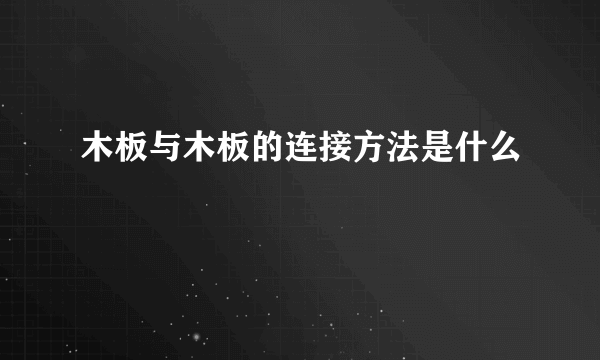 木板与木板的连接方法是什么